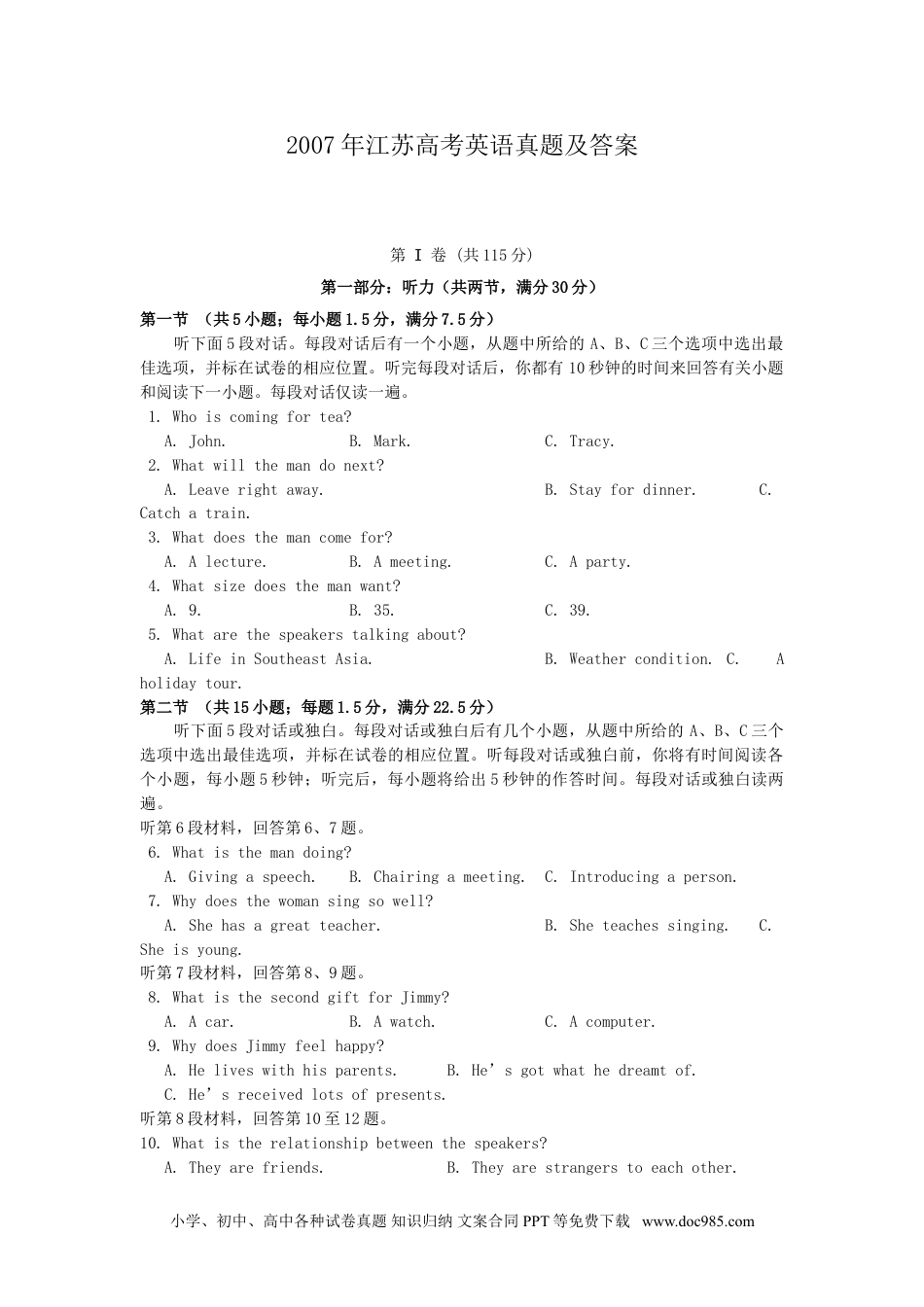 2007年江苏高考英语真题及答案

第 I 卷 (共115分)

第一部分：听力（共两节，满分30分）

第一节 （共5小题；每小题1.5分，满分7.5分）

听下面5段对话。每段对话后有一个小题，从题中所给的A、B、C三个选项中选出最佳选项，并标在试卷的相应位置。听完每段对话后，你都有10秒钟的时间来回答有关小题和阅读下一小题。每段对话仅读一遍。

1. Who is coming for tea?
A. John. B. Mark. C. Tracy.
2. What will the man do next?
A. Leave right away. B. Stay for dinner. C. Catch a train.
3. What does the man come for?
A. A lecture. B. A meeting. C. A party.
4. What size does the man want?
A. 9. B. 35. C. 39.
5. What are the speakers talking about?
A. Life in Southeast Asia. B. Weather condition. C. A holiday tour.

第二节 （共15小题；每题1.5分，满分22.5分）

听下面5段对话或独白。每段对话或独白后有几个小题，从题中所给的A、B、C三个选项中选出最佳选项，并标在试卷的相应位置。听每段对话或独白前，你将有时间阅读各个小题，每小题5秒钟；听完后，每小题将给出5秒钟的作答时间。每段对话或独白读两遍。

听第6段材料，回答第6、7题。
6. What is the man doing?
A. Giving a speech. B. Chairing a meeting. C. Introducing a person.
7. Why does the woman sing so well?
A. She has a great teacher. B. She teaches singing. C. She is young.
听第7段材料，回答第8、9题。
8. What is the second gift for Jimmy?
A. A car. B. A watch. C. A computer.
9. Why does Jimmy feel happy?
A. He lives with his parents. B. He’s got what he dreamt of.
C. He’s received lots of presents.
听第8段材料，回答第10至12题。
10. What is the relationship between the speakers?
A. They are friends. B. They are strangers to each other.

小学、初中、高中各种试卷真题 知识归纳 文案合同 PPT等免费下载 www.doc985.com